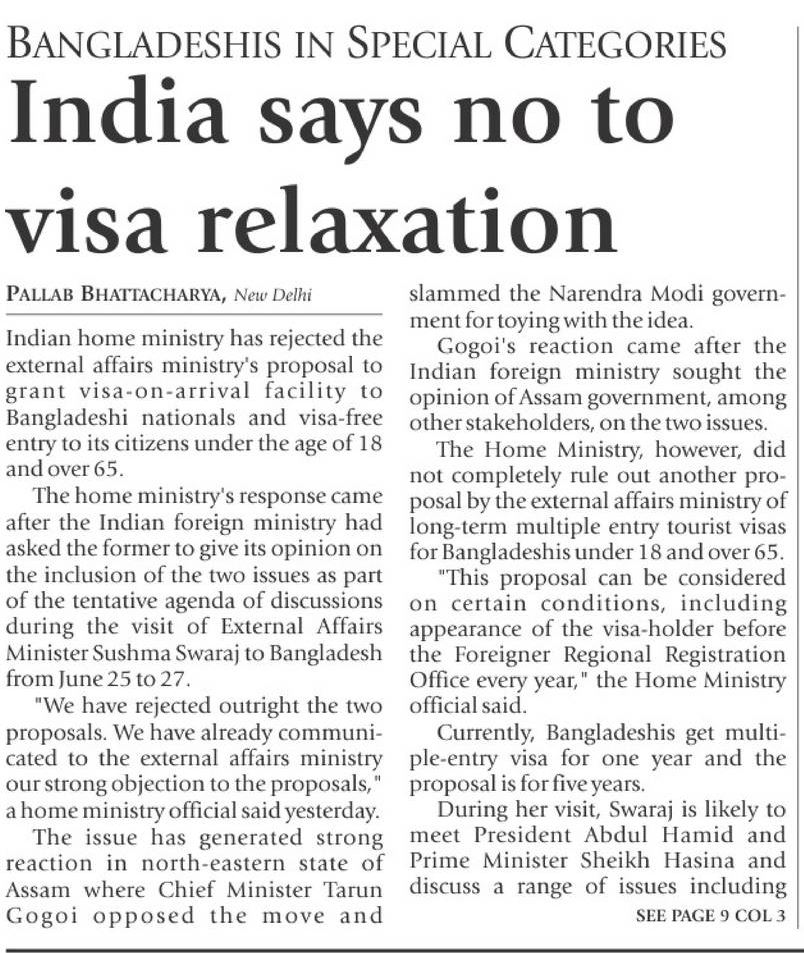 BANGLADESHIS IN SPECIAL CATEGORIES

India says no to visa relaxation

PALLAB BHATTACHARYA, New Delhi

Indian home ministry has rejected the external affairs ministry's proposal to grant visa-on-arrival facility to Bangladeshi nationals and visa-free entry to its citizens under the age of 18 and over 65.

The home ministry's response came after the Indian foreign ministry had asked the former to give its opinion on the inclusion of the two issues as part of the tentative agenda of discussions during the visit of External Affairs Minister Sushma Swaraj to Bangladesh from June 25 to 27.

"We have rejected outright the two proposals. We have already communicated to the external affairs ministry our strong objection to the proposals," a home ministry official said yesterday.

The issue has generated strong reaction in north-eastern state of Assam where Chief Minister Tarun Gogoi opposed the move and slammed the Narendra Modi government for toying with the idea.

Gogoi's reaction came after the Indian foreign ministry sought the opinion of Assam government, among other stakeholders, on the two issues.

The Home Ministry, however, did not completely rule out another proposal by the external affairs ministry of long-term multiple entry tourist visas for Bangladeshis under 18 and over 65.

"This proposal can be considered on certain conditions, including appearance of the visa-holder before the Foreigner Regional Registration Office every year," the Home Ministry official said.

Currently, Bangladeshis get multiple-entry visa for one year and the proposal is for five years.

During her visit, Swaraj is likely to meet President Abdul Hamid and Prime Minister Sheikh Hasina and discuss a range of issues including

SEE PAGE 9 COL 3